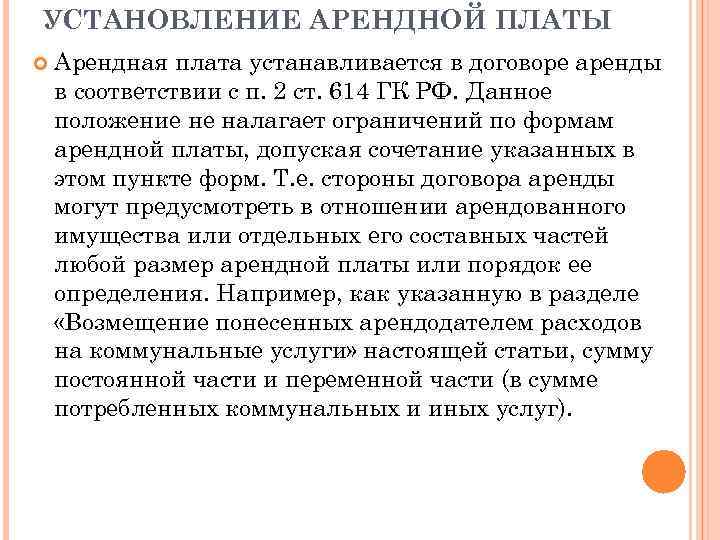 УСТАНОВЛЕНИЕ АРЕНДНОЙ ПЛАТЫ

Арендная плата устанавливается в договоре аренды в соответствии с п. 2 ст. 614 ГК РФ. Данное положение не налагает ограничений по формам арендной платы, допуская сочетание указанных в этом пункте форм. Т.е. стороны договора аренды могут предусмотреть в отношении арендованного имущества или отдельных его составных частей любой размер арендной платы или порядок ее определения. Например, как указанную в разделе «Возмещение понесенных арендодателем расходов на коммунальные услуги» настоящей статьи, сумму постоянной части и переменной части (в сумме потребленных коммунальных и иных услуг).